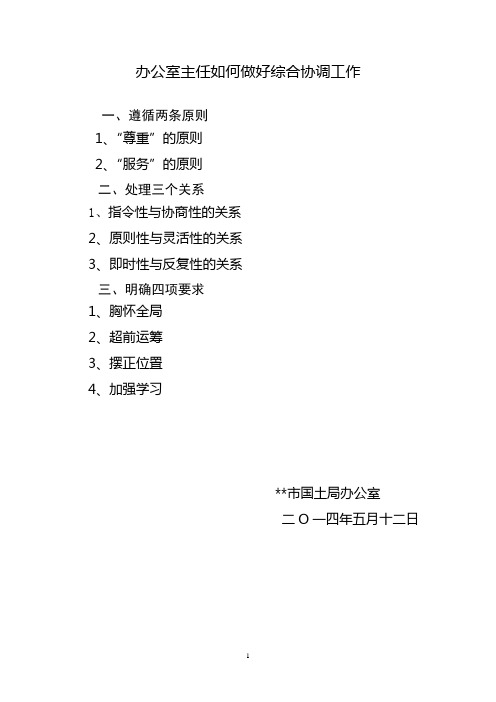 办公室主任如何做好综合协调工作

一、遵循两条原则

1、“尊重”的原则

2、“服务”的原则

二、处理三个关系

1、指令性与协商性的关系

2、原则性与灵活性的关系

3、即时性与反复性的关系

三、明确四项要求

1、胸怀全局

2、超前运筹

3、摆正位置

4、加强学习

**市国土局办公室

二〇一四年五月十二日

1